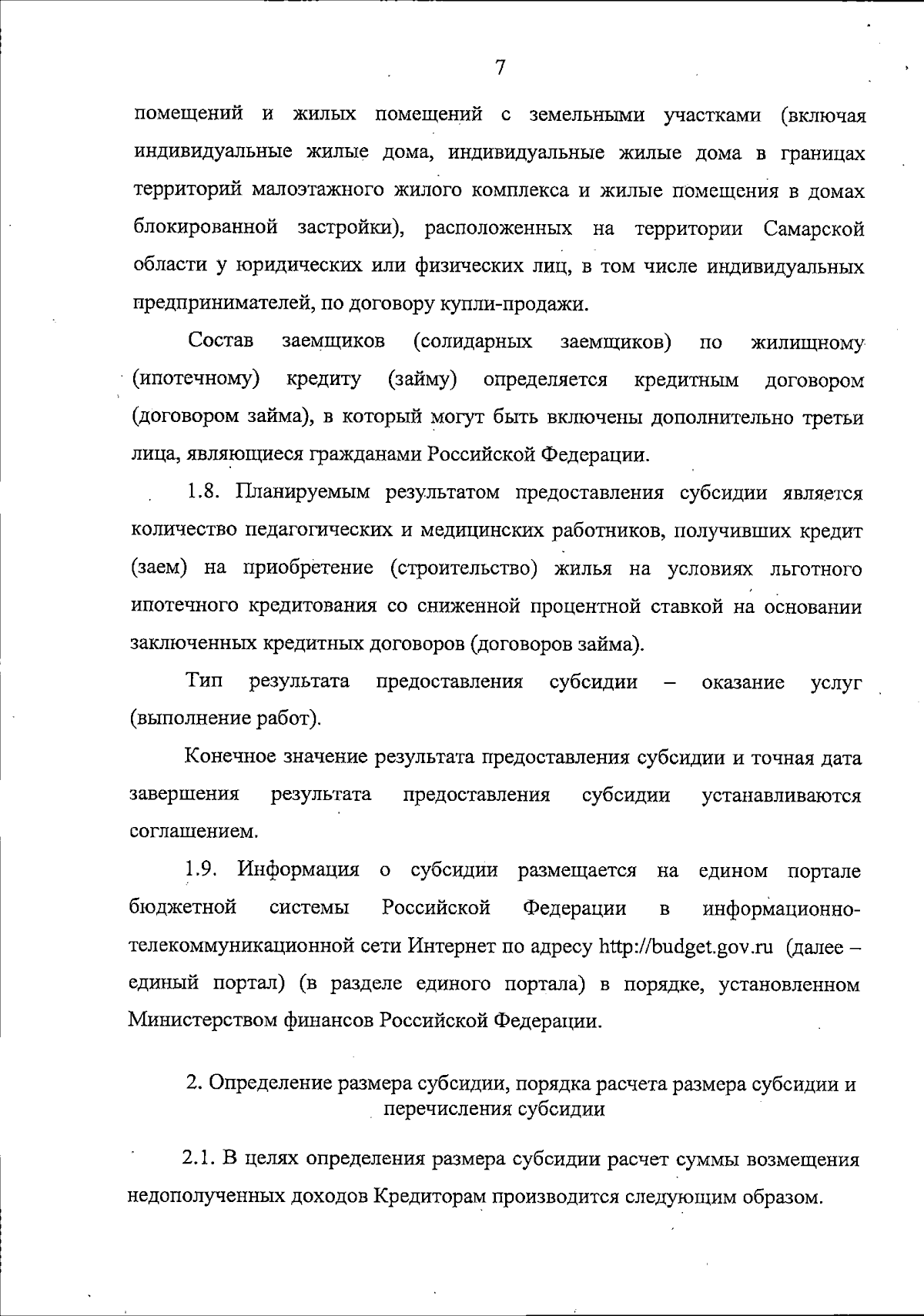 7

помещений и жилых помещений с земельными участками (включая индивидуальные жилые дома, индивидуальные жилые дома в границах территорий малоэтажного жилого комплекса и жилые помещения в домах блокированной застройки), расположенных на территории Самарской области у юридических или физических лиц, в том числе индивидуальных предпринимателей, по договору купли-продажи.

Состав заемщиков (солидарных заемщиков) по жилищному (ипотечному) кредиту (займу) определяется кредитным договором (договором займа), в который могут быть включены дополнительно третьи лица, являющиеся гражданами Российской Федерации.

1.8. Планируемым результатом предоставления субсидии является количество педагогических и медицинских работников, получивших кредит (заем) на приобретение (строительство) жилья на условиях льготного ипотечного кредитования со сниженной процентной ставкой на основании заключенных кредитных договоров (договоров займа).

Тип результата предоставления субсидии – оказание услуг (выполнение работ).

Конечное значение результата предоставления субсидии и точная дата завершения результата предоставления субсидии устанавливаются соглашением.

1.9. Информация о субсидии размещается на едином портале бюджетной системы Российской Федерации в информационно-телекоммуникационной сети Интернет по адресу http://budget.gov.ru (далее – единый портал) (в разделе единого портала) в порядке, установленном Министерством финансов Российской Федерации.

2. Определение размера субсидии, порядка расчета размера субсидии и перечисления субсидии

2.1. В целях определения размера субсидии расчет суммы возмещения недополученных доходов Кредиторам производится следующим образом.